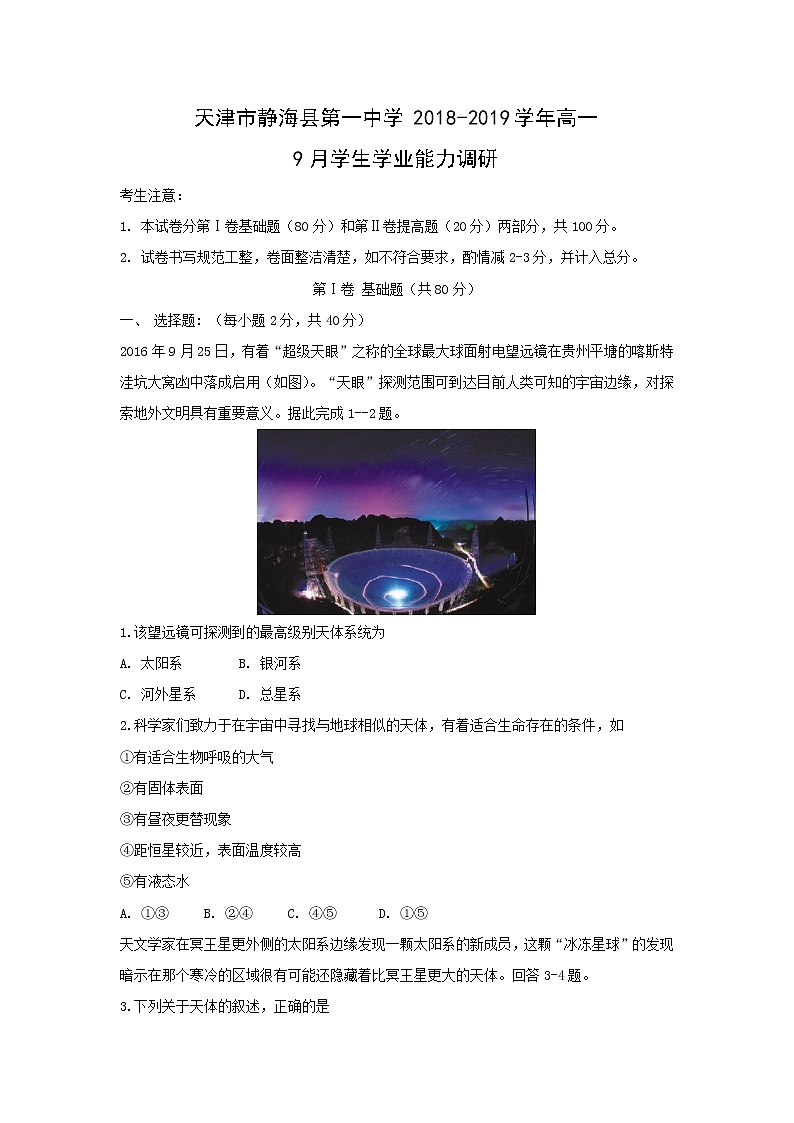 天津市静海县第一中学 2018-2019学年高一

9月学生学业能力调研

考生注意：

1. 本试卷分第Ⅰ卷基础题（80分）和第Ⅱ卷提高题（20分）两部分，共100分。

2. 试卷书写规范工整，卷面整洁清楚，如不符合要求，酌情减2-3分，并计入总分。

第Ⅰ卷 基础题（共80分）

一、 选择题：（每小题2分，共40分）

2016年9月25日，有着“超级天眼”之称的全球最大球面射电望远镜在贵州平塘的喀斯特洼坑大窝凼中落成启用（如图）。“天眼”探测范围可到达目前人类可知的宇宙边缘，对探索地外文明具有重要意义。据此完成1--2题。

1.该望远镜可探测到的最高级别天体系统为

A. 太阳系　　B. 银河系

C. 河外星系　　D. 总星系

2.科学家们致力于在宇宙中寻找与地球相似的天体，有着适合生命存在的条件，如

①有适合生物呼吸的大气

②有固体表面

③有昼夜更替现象

④距恒星较近，表面温度较高

⑤有液态水

A. ①③　　B. ②④　　C. ④⑤　　D. ①⑤

天文学家在冥王星更外侧的太阳系边缘发现一颗太阳系的新成员，这颗“冰冻星球”的发现暗示在那个寒冷的区域很有可能还隐藏着比冥王星更大的天体。回答3-4题。

3.下列关于天体的叙述，正确的是